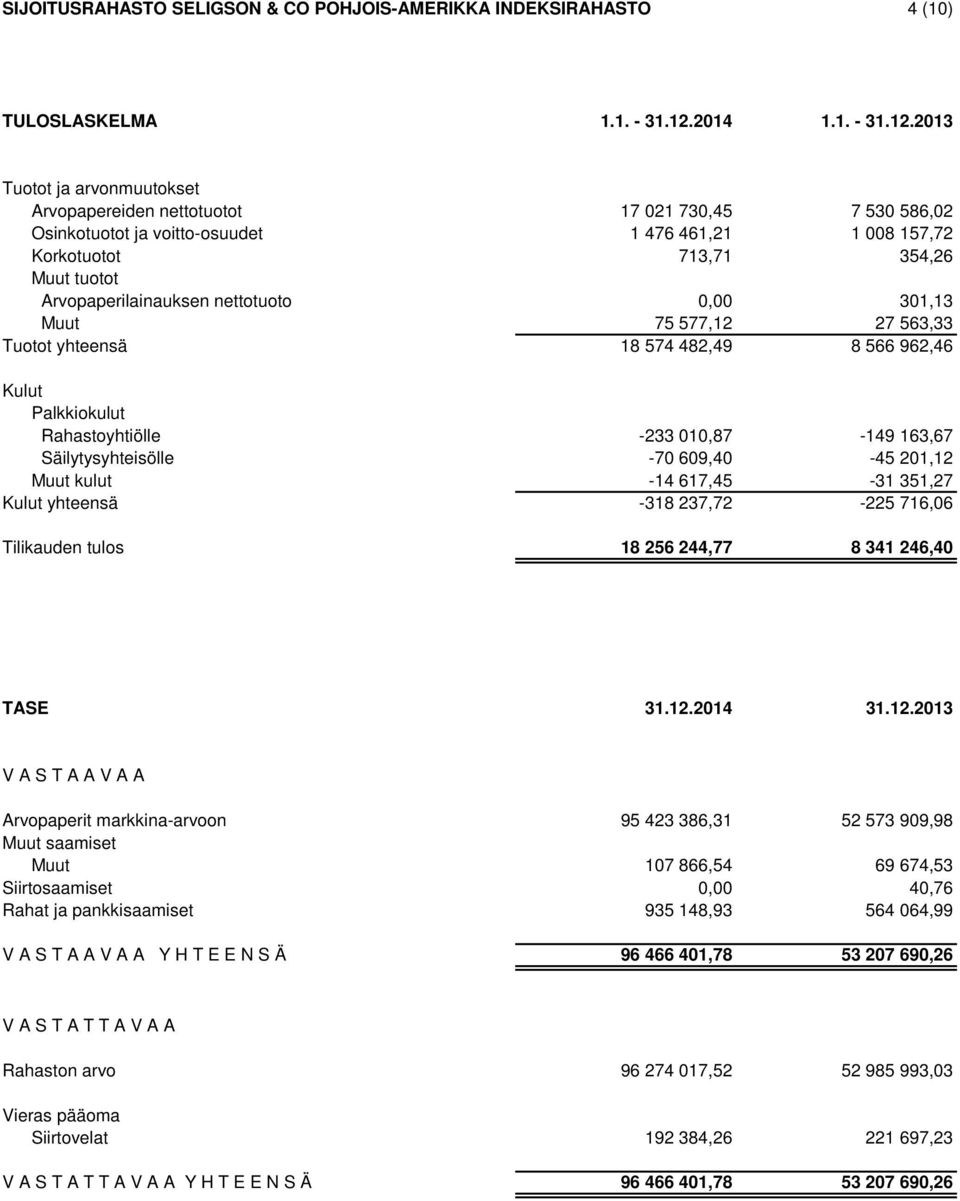 SIJOITUSRAHASTO SELIGSON & CO POHJOIS-AMERIKKA INDEKSIRAHASTO 4 (10)

| TULOSLASKELMA | 1.1. - 31.12.2014 | 1.1. - 31.12.2013 |
|---|---|---|
| Tuotot ja arvonmuutokset | | |
| Arvopapereiden nettotuotot | 17 021 730,45 | 7 530 586,02 |
| Osinkotuotot ja voitto-osuudet | 1 476 461,21 | 1 008 157,72 |
| Korkotuotot | 713,71 | 354,26 |
| Muut tuotot | | |
| Arvopaperilainauksen nettotuoto | 0,00 | 301,13 |
| Muut | 75 577,12 | 27 563,33 |
| Tuotot yhteensä | 18 574 482,49 | 8 566 962,46 |
| Kulut | | |
| Palkkiokulut | | |
| Rahastoyhtiölle | -233 010,87 | -149 163,67 |
| Säilytysyhteisölle | -70 609,40 | -45 201,12 |
| Muut kulut | -14 617,45 | -31 351,27 |
| Kulut yhteensä | -318 237,72 | -225 716,06 |
| Tilikauden tulos | 18 256 244,77 | 8 341 246,40 |

| TASE | 31.12.2014 | 31.12.2013 |
|---|---|---|
| V A S T A A V A A | | |
| Arvopaperit markkina-arvoon | 95 423 386,31 | 52 573 909,98 |
| Muut saamiset | | |
| Muut | 107 866,54 | 69 674,53 |
| Siirtosaamiset | 0,00 | 40,76 |
| Rahat ja pankkisaamiset | 935 148,93 | 564 064,99 |
| V A S T A A V A A Y H T E E N S Ä | 96 466 401,78 | 53 207 690,26 |
| V A S T A T T A V A A | | |
| Rahaston arvo | 96 274 017,52 | 52 985 993,03 |
| Vieras pääoma | | |
| Siirtovelat | 192 384,26 | 221 697,23 |
| V A S T A T T A V A A Y H T E E N S Ä | 96 466 401,78 | 53 207 690,26 |